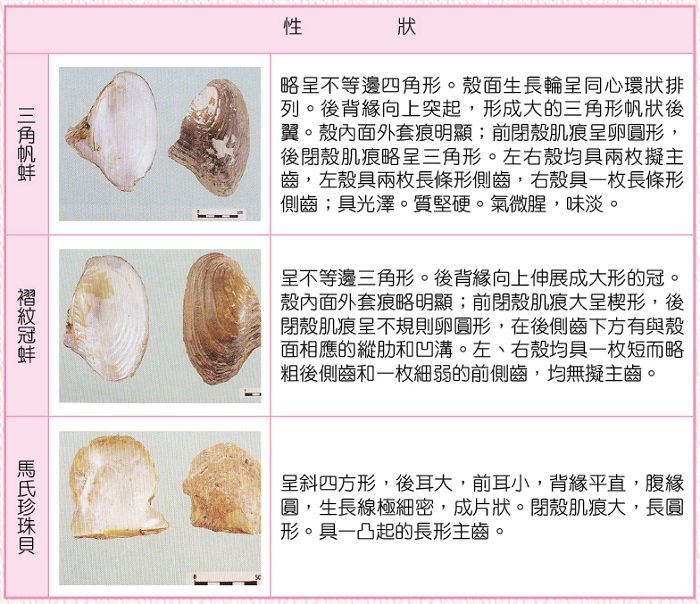 | 性　　狀 | | |
|---|---|---|
| 三角帆蚌 | | 略呈不等邊四角形。殼面生長輪呈同心環狀排列。後背緣向上突起，形成大的三角形帆狀後翼。殼內面外套痕明顯；前閉殼肌痕呈卵圓形，後閉殼肌痕略呈三角形。左右殼均具兩枚擬主齒，左殼具兩枚長條形側齒，右殼具一枚長條形側齒；具光澤。質堅硬。氣微腥，味淡。 |
| 褶紋冠蚌 | | 呈不等邊三角形。後背緣向上伸展成大形的冠。殼內面外套痕略明顯；前閉殼肌痕大呈楔形，後閉殼肌痕呈不規則卵圓形，在後側齒下方有與殼面相應的縱肋和凹溝。左、右殼均具一枚短而略粗後側齒和一枚細弱的前側齒，均無擬主齒。 |
| 馬氏珍珠貝 | | 呈斜四方形，後耳大，前耳小，背緣平直，腹緣圓，生長線極細密，成片狀。閉殼肌痕大，長圓形。具一凸起的長形主齒。 |